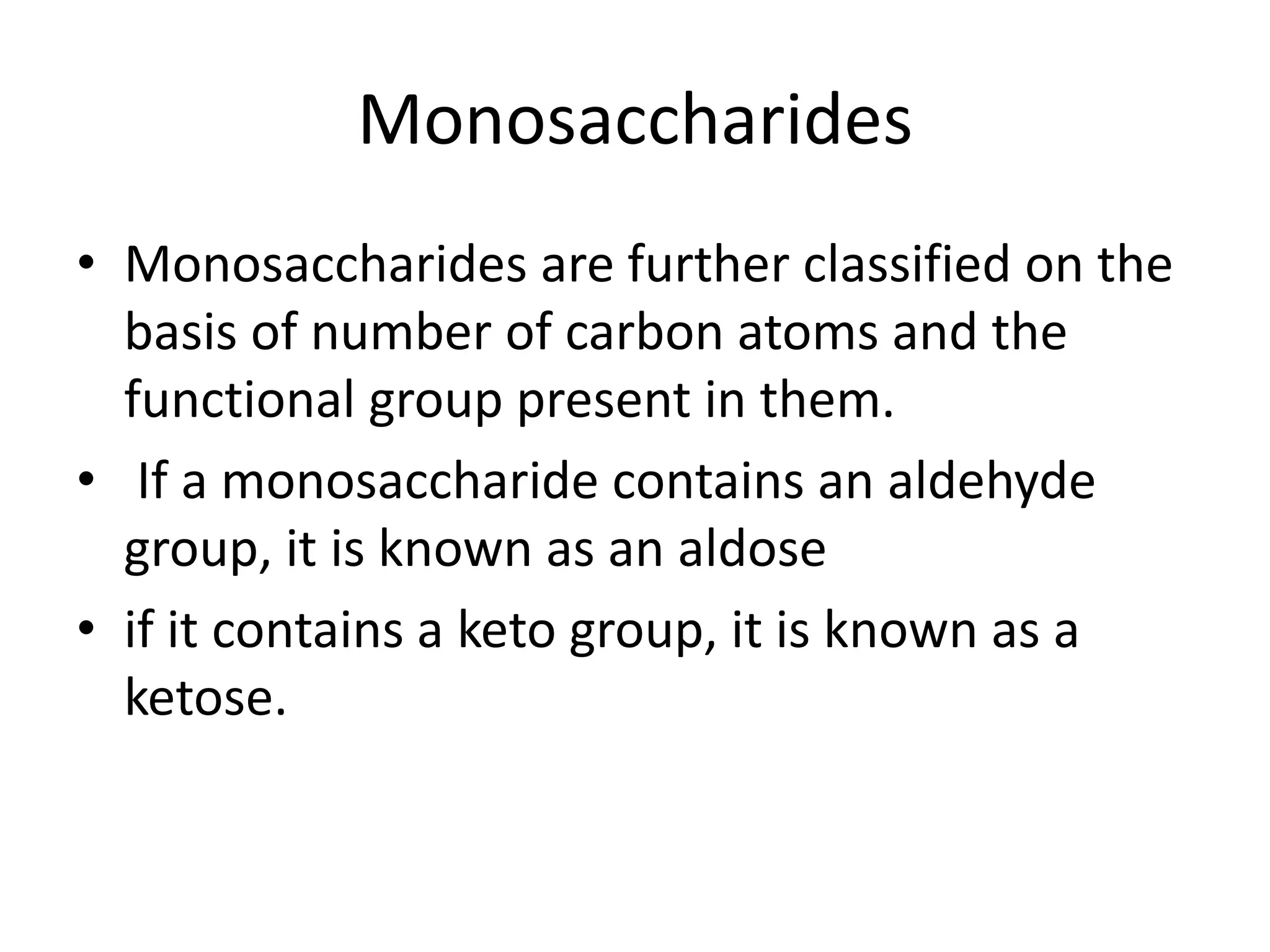 Monosaccharides

• Monosaccharides are further classified on the basis of number of carbon atoms and the functional group present in them.
• If a monosaccharide contains an aldehyde group, it is known as an aldose
• if it contains a keto group, it is known as a ketose.